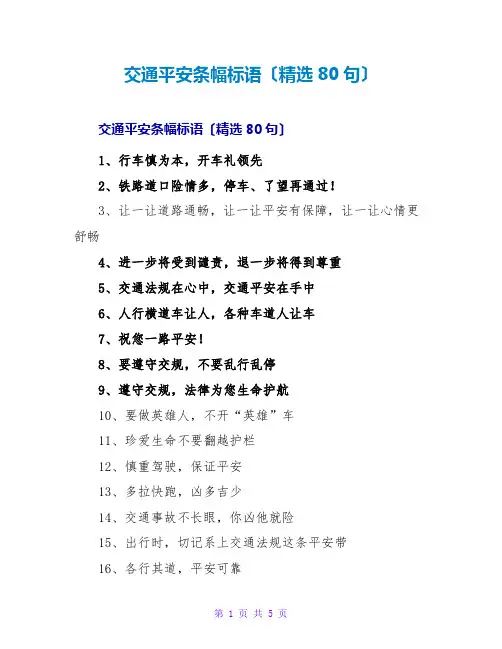 交通平安条幅标语〔精选 80 句〕

交通平安条幅标语〔精选 80 句〕

1、行车慎为本，开车礼领先

2、铁路道口险情多，停车、了望再通过！

3、让一让道路通畅，让一让平安有保障，让一让心情更舒畅

4、进一步将受到谴责，退一步将得到尊重

5、交通法规在心中，交通平安在手中

6、人行横道车让人，各种车道人让车

7、祝您一路平安！

8、要遵守交规，不要乱行乱停

9、遵守交规，法律为您生命护航

10、要做英雄人，不开“英雄”车

11、珍爱生命不要翻越护栏

12、慎重驾驶，保证平安

13、多拉快跑，凶多吉少

14、交通事故不长眼，你凶他就险

15、出行时，切记系上交通法规这条平安带

16、各行其道，平安可靠

第 1 页 共 5 页